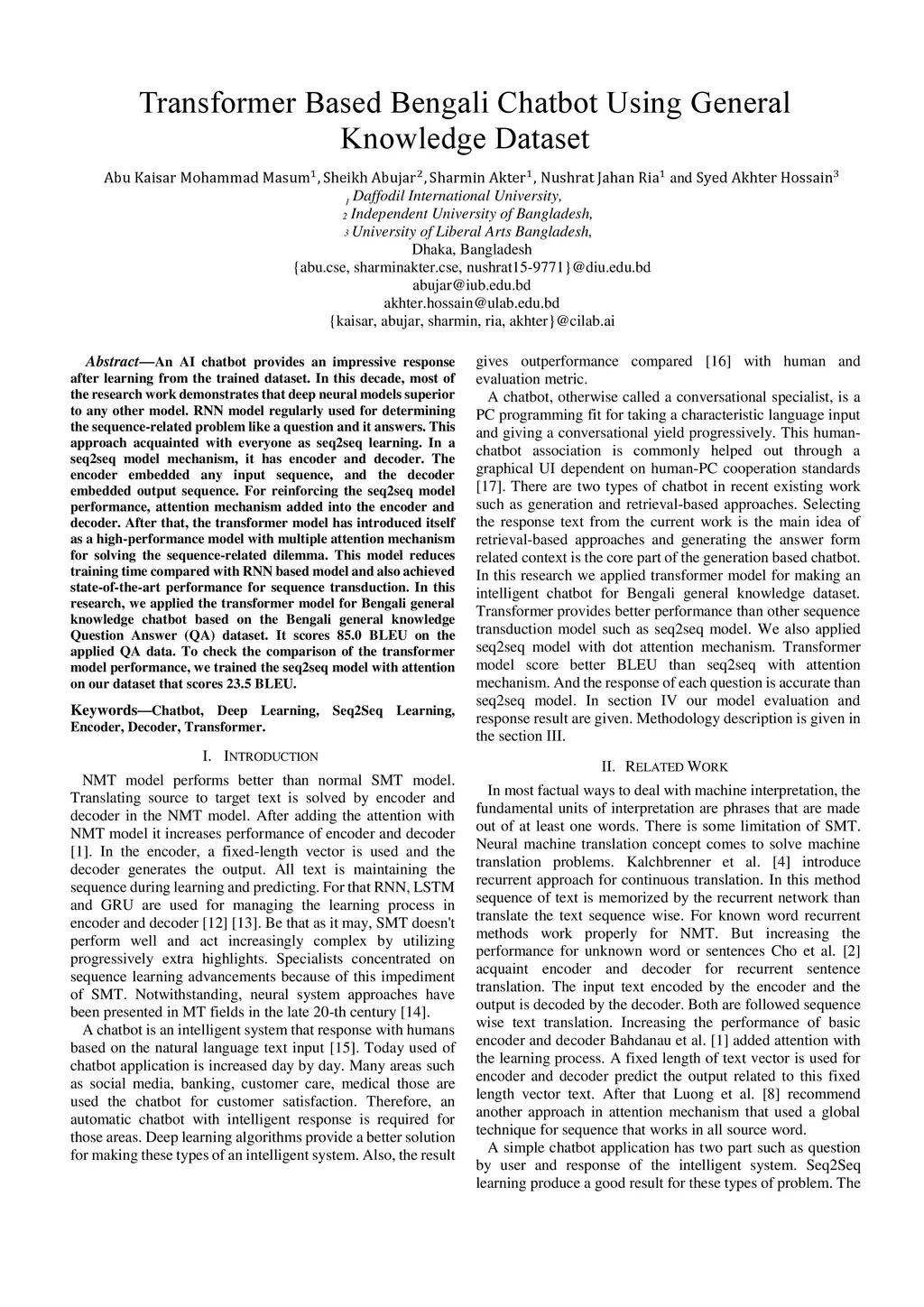 Transformer Based Bengali Chatbot Using General Knowledge Dataset

Abu Kaisar Mohammad Masum$^1$, Sheikh Abujar$^2$, Sharmin Akter$^1$, Nushrat Jahan Ria$^1$ and Syed Akhter Hossain$^3$
$_1$ Daffodil International University,
$_2$ Independent University of Bangladesh,
$_3$ University of Liberal Arts Bangladesh,
Dhaka, Bangladesh
{abu.cse, sharminakter.cse, nushrat15-9771}@diu.edu.bd
abujar@iub.edu.bd
akhter.hossain@ulab.edu.bd
{kaisar, abujar, sharmin, ria, akhter}@cilab.ai

Abstract—An AI chatbot provides an impressive response after learning from the trained dataset. In this decade, most of the research work demonstrates that deep neural models superior to any other model. RNN model regularly used for determining the sequence-related problem like a question and it answers. This approach acquainted with everyone as seq2seq learning. In a seq2seq model mechanism, it has encoder and decoder. The encoder embedded any input sequence, and the decoder embedded output sequence. For reinforcing the seq2seq model performance, attention mechanism added into the encoder and decoder. After that, the transformer model has introduced itself as a high-performance model with multiple attention mechanism for solving the sequence-related dilemma. This model reduces training time compared with RNN based model and also achieved state-of-the-art performance for sequence transduction. In this research, we applied the transformer model for Bengali general knowledge chatbot based on the Bengali general knowledge Question Answer (QA) dataset. It scores 85.0 BLEU on the applied QA data. To check the comparison of the transformer model performance, we trained the seq2seq model with attention on our dataset that scores 23.5 BLEU.

Keywords—Chatbot, Deep Learning, Seq2Seq Learning, Encoder, Decoder, Transformer.

I. INTRODUCTION

NMT model performs better than normal SMT model. Translating source to target text is solved by encoder and decoder in the NMT model. After adding the attention with NMT model it increases performance of encoder and decoder [1]. In the encoder, a fixed-length vector is used and the decoder generates the output. All text is maintaining the sequence during learning and predicting. For that RNN, LSTM and GRU are used for managing the learning process in encoder and decoder [12] [13]. Be that as it may, SMT doesn't perform well and act increasingly complex by utilizing progressively extra highlights. Specialists concentrated on sequence learning advancements because of this impediment of SMT. Notwithstanding, neural system approaches have been presented in MT fields in the late 20-th century [14].

A chatbot is an intelligent system that response with humans based on the natural language text input [15]. Today used of chatbot application is increased day by day. Many areas such as social media, banking, customer care, medical those are used the chatbot for customer satisfaction. Therefore, an automatic chatbot with intelligent response is required for those areas. Deep learning algorithms provide a better solution for making these types of an intelligent system. Also, the result gives outperformance compared [16] with human and evaluation metric.

A chatbot, otherwise called a conversational specialist, is a PC programming fit for taking a characteristic language input and giving a conversational yield progressively. This human-chatbot association is commonly helped out through a graphical UI dependent on human-PC cooperation standards [17]. There are two types of chatbot in recent existing work such as generation and retrieval-based approaches. Selecting the response text from the current work is the main idea of retrieval-based approaches and generating the answer form related context is the core part of the generation based chatbot. In this research we applied transformer model for making an intelligent chatbot for Bengali general knowledge dataset. Transformer provides better performance than other sequence transduction model such as seq2seq model. We also applied seq2seq model with dot attention mechanism. Transformer model score better BLEU than seq2seq with attention mechanism. And the response of each question is accurate than seq2seq model. In section IV our model evaluation and response result are given. Methodology description is given in the section III.

II. RELATED WORK

In most factual ways to deal with machine interpretation, the fundamental units of interpretation are phrases that are made out of at least one words. There is some limitation of SMT. Neural machine translation concept comes to solve machine translation problems. Kalchbrenner et al. [4] introduce recurrent approach for continuous translation. In this method sequence of text is memorized by the recurrent network than translate the text sequence wise. For known word recurrent methods work properly for NMT. But increasing the performance for unknown word or sentences Cho et al. [2] acquaint encoder and decoder for recurrent sentence translation. The input text encoded by the encoder and the output is decoded by the decoder. Both are followed sequence wise text translation. Increasing the performance of basic encoder and decoder Bahdanau et al. [1] added attention with the learning process. A fixed length of text vector is used for encoder and decoder predict the output related to this fixed length vector text. After that Luong et al. [8] recommend another approach in attention mechanism that used a global technique for sequence that works in all source word.

A simple chatbot application has two part such as question by user and response of the intelligent system. Seq2Seq learning produce a good result for these types of problem. The